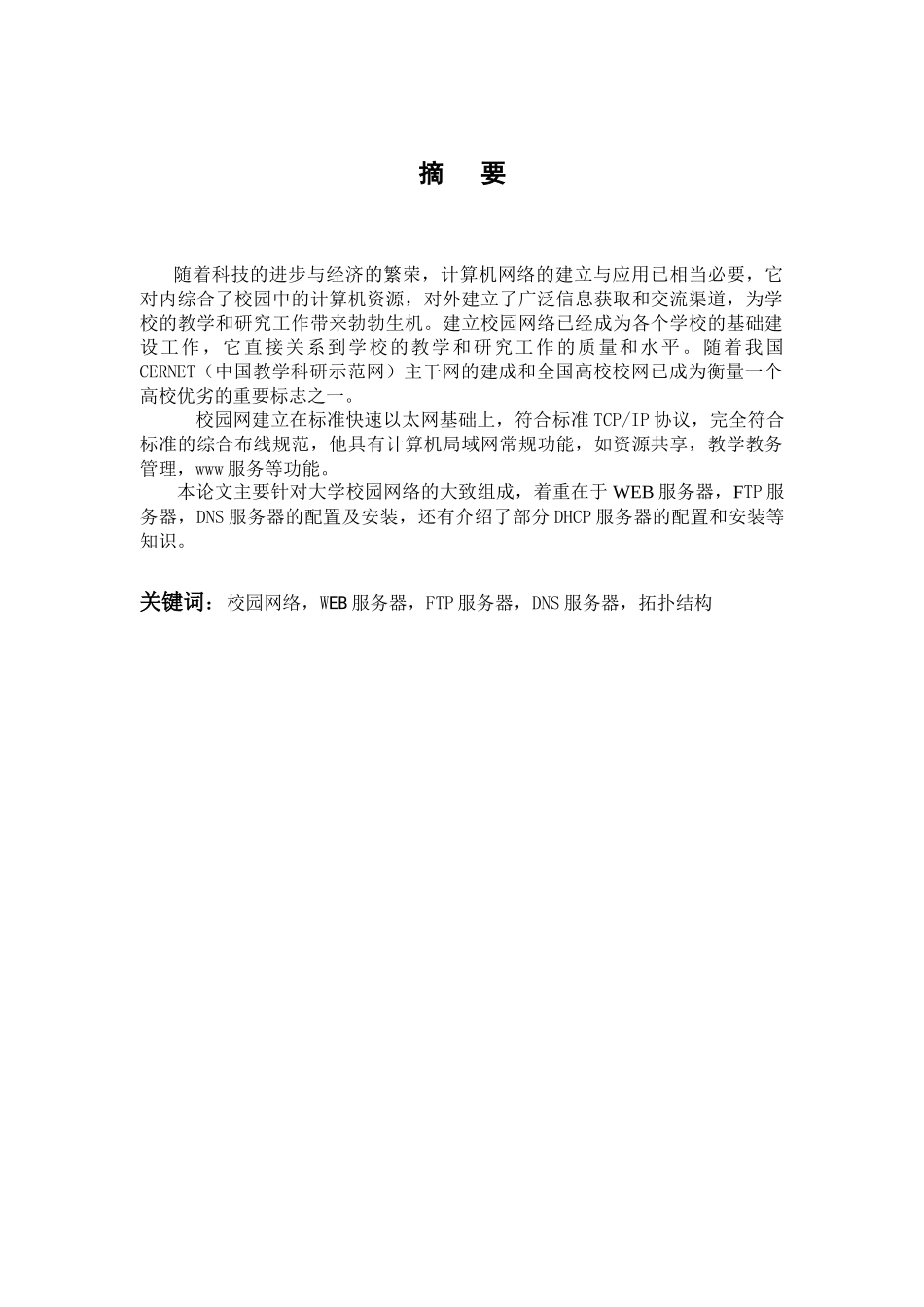 摘　要

随着科技的进步与经济的繁荣，计算机网络的建立与应用已相当必要，它对内综合了校园中的计算机资源，对外建立了广泛信息获取和交流渠道，为学校的教学和研究工作带来勃勃生机。建立校园网络已经成为各个学校的基础建设工作，它直接关系到学校的教学和研究工作的质量和水平。随着我国CERNET（中国教学科研示范网）主干网的建成和全国高校校网已成为衡量一个高校优劣的重要标志之一。

校园网建立在标准快速以太网基础上，符合标准TCP/IP协议，完全符合标准的综合布线规范，他具有计算机局域网常规功能，如资源共享，教学教务管理，www服务等功能。

本论文主要针对大学校园网络的大致组成，着重在于WEB服务器，FTP服务器，DNS服务器的配置及安装，还有介绍了部分DHCP服务器的配置和安装等知识。

关键词：校园网络，WEB服务器，FTP服务器，DNS服务器，拓扑结构